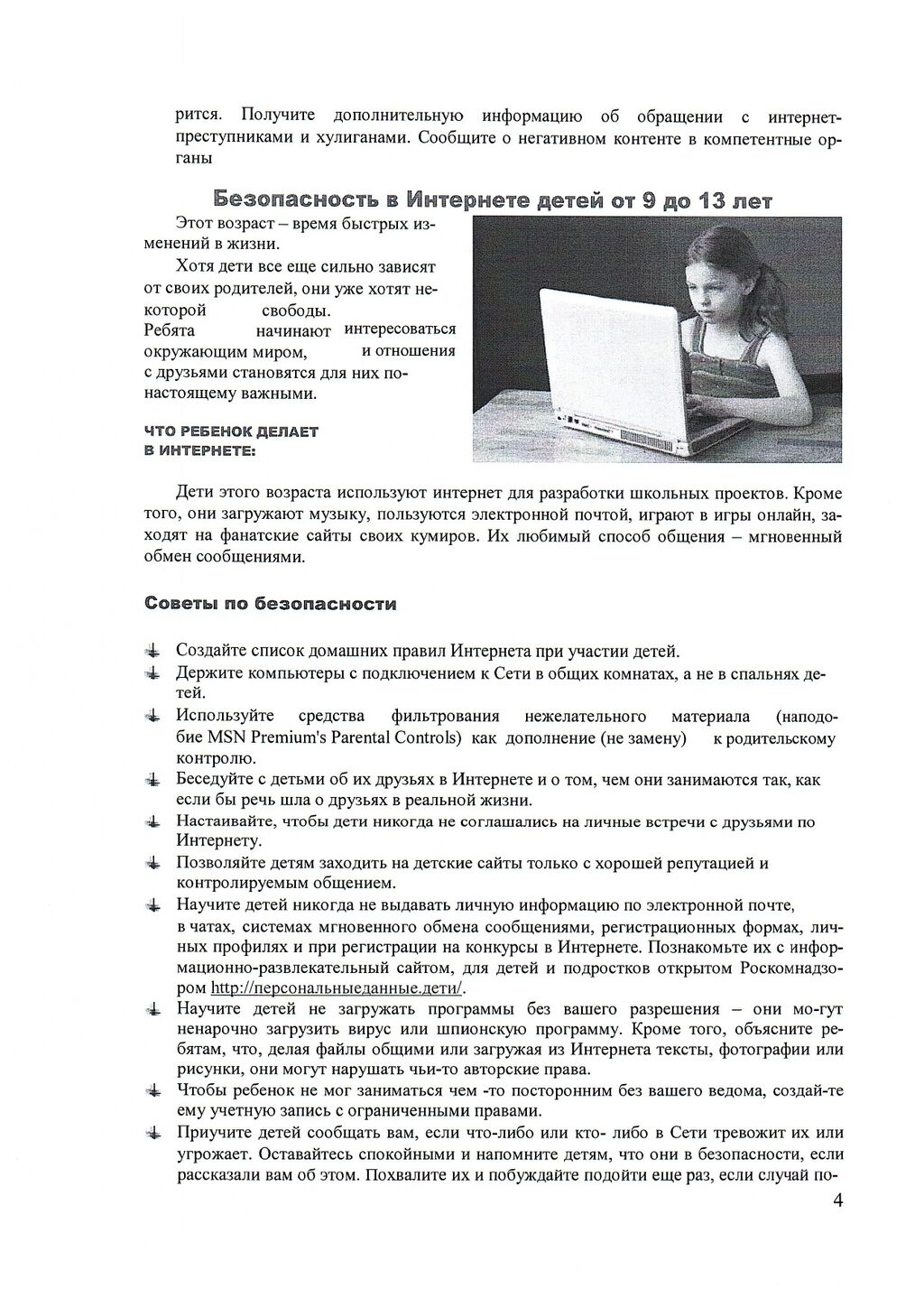 рится. Получите дополнительную информацию об обращении с интернет-преступниками и хулиганами. Сообщите о негативном контенте в компетентные органы

Безопасность в Интернете детей от 9 до 13 лет

Этот возраст – время быстрых изменений в жизни.

Хотя дети все еще сильно зависят от своих родителей, они уже хотят некоторой свободы. Ребята начинают интересоваться окружающим миром, и отношения с друзьями становятся для них по-настоящему важными.

ЧТО РЕБЕНОК ДЕЛАЕТ В ИНТЕРНЕТЕ:

Дети этого возраста используют интернет для разработки школьных проектов. Кроме того, они загружают музыку, пользуются электронной почтой, играют в игры онлайн, заходят на фанатские сайты своих кумиров. Их любимый способ общения – мгновенный обмен сообщениями.

Советы по безопасности

Создайте список домашних правил Интернета при участии детей.

Держите компьютеры с подключением к Сети в общих комнатах, а не в спальнях детей.

Используйте средства фильтрования нежелательного материала (наподобие MSN Premium's Parental Controls) как дополнение (не замену) к родительскому контролю.

Беседуйте с детьми об их друзьях в Интернете и о том, чем они занимаются так, как если бы речь шла о друзьях в реальной жизни.

Настаивайте, чтобы дети никогда не соглашались на личные встречи с друзьями по Интернету.

Позволяйте детям заходить на детские сайты только с хорошей репутацией и контролируемым общением.

Научите детей никогда не выдавать личную информацию по электронной почте, в чатах, системах мгновенного обмена сообщениями, регистрационных формах, личных профилях и при регистрации на конкурсы в Интернете. Познакомьте их с информационно-развлекательным сайтом, для детей и подростков открытом Роскомнадзором http://персональныеданные.дети/.

Научите детей не загружать программы без вашего разрешения – они мо-гут ненарочно загрузить вирус или шпионскую программу. Кроме того, объясните ребятам, что, делая файлы общими или загружая из Интернета тексты, фотографии или рисунки, они могут нарушать чьи-то авторские права.

Чтобы ребенок не мог заниматься чем -то посторонним без вашего ведома, создай-те ему учетную запись с ограниченными правами.

Приучите детей сообщать вам, если что-либо или кто- либо в Сети тревожит их или угрожает. Оставайтесь спокойными и напомните детям, что они в безопасности, если рассказали вам об этом. Похвалите их и побуждайте подойти еще раз, если случай по-

4